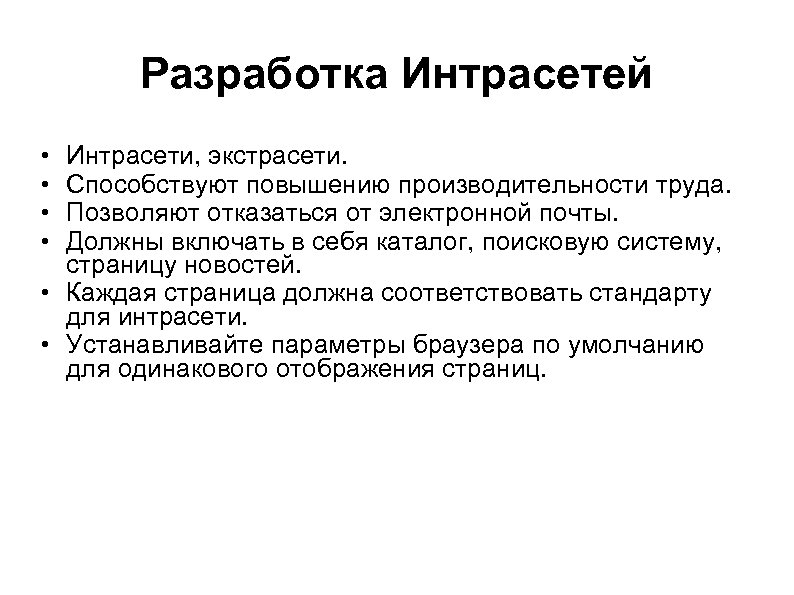 Разработка Интрасетей

• Интрасети, экстрасети.
• Способствуют повышению производительности труда.
• Позволяют отказаться от электронной почты.
• Должны включать в себя каталог, поисковую систему, страницу новостей.
• Каждая страница должна соответствовать стандарту для интрасети.
• Устанавливайте параметры браузера по умолчанию для одинакового отображения страниц.